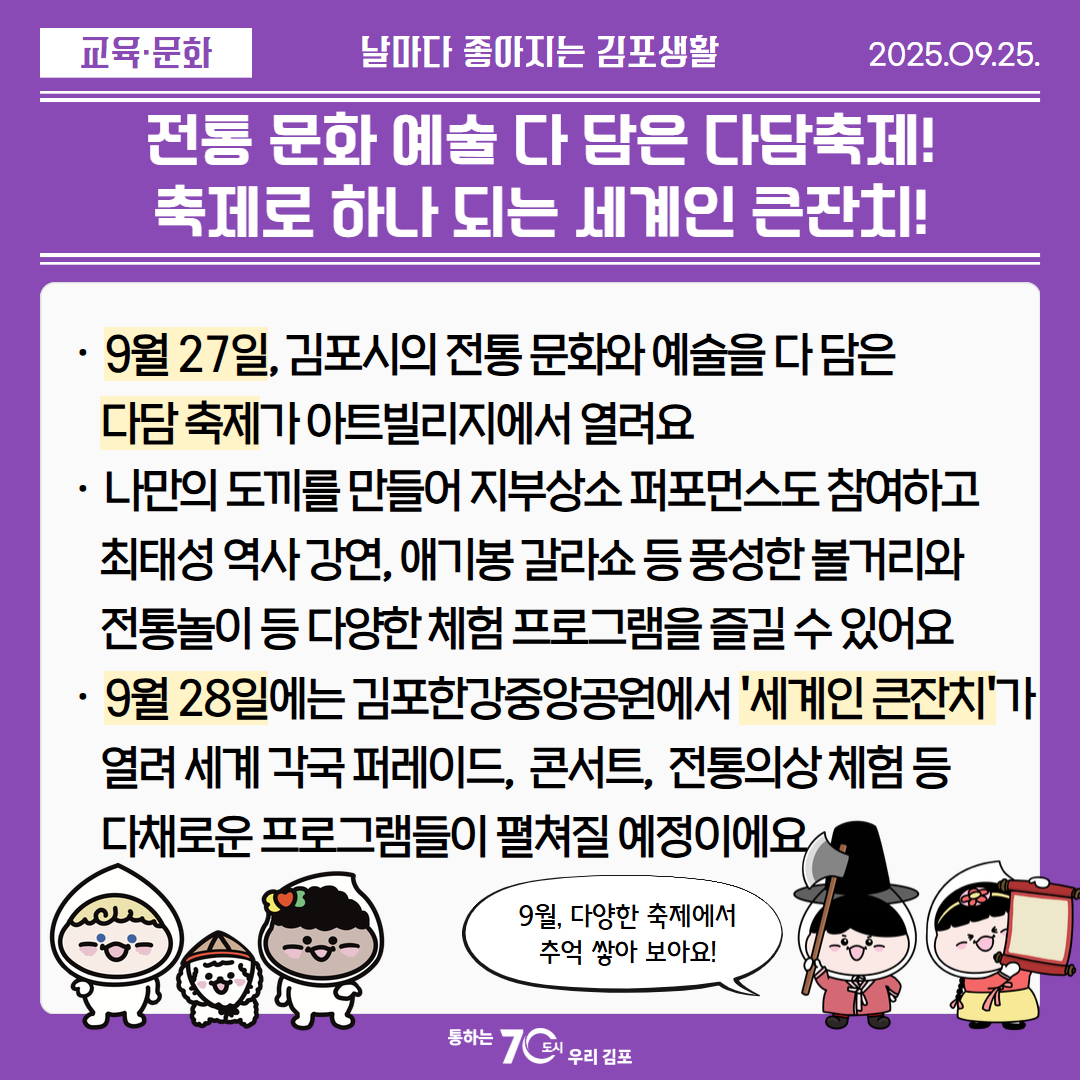 교육·문화
날마다 좋아지는 김포생활
2025.09.25.

전통 문화 예술 다 담은 다담축제!
축제로 하나 되는 세계인 큰잔치!

· 9월 27일, 김포시의 전통 문화와 예술을 다 담은 다담 축제가 아트빌리지에서 열려요
· 나만의 도끼를 만들어 지부상소 퍼포먼스도 참여하고 최태성 역사 강연, 애기봉 갈라쇼 등 풍성한 볼거리와 전통놀이 등 다양한 체험 프로그램을 즐길 수 있어요
· 9월 28일에는 김포한강중앙공원에서 '세계인 큰잔치'가 열려 세계 각국 퍼레이드, 콘서트, 전통의상 체험 등 다채로운 프로그램들이 펼쳐질 예정이에요

9월, 다양한 축제에서 추억 쌓아 보아요!

통하는 70 도시 우리 김포